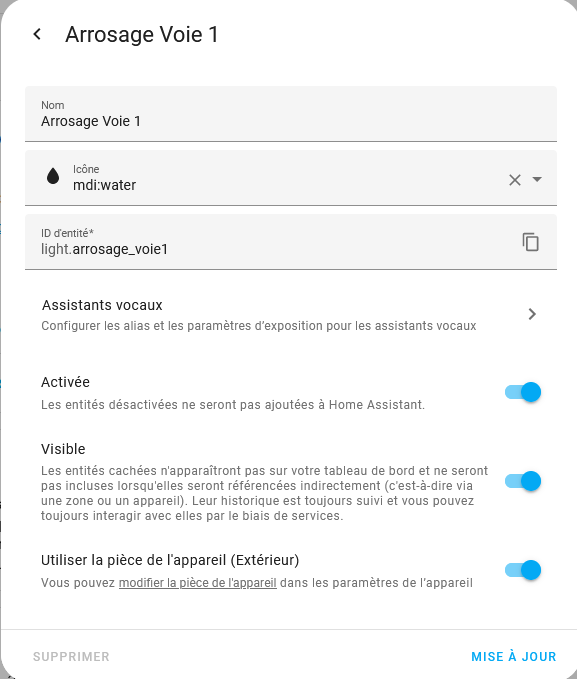 Arrosage Voie 1

Nom
Arrosage Voie 1

Icône
mdi:water

ID d'entité*
light.arrosage_voie1

Assistants vocaux
Configurer les alias et les paramètres d'exposition pour les assistants vocaux

Activée
Les entités désactivées ne seront pas ajoutées à Home Assistant.

Visible
Les entités cachées n'apparaîtront pas sur votre tableau de bord et ne seront pas incluses lorsqu'elles seront référencées indirectement (c'est-à-dire via une zone ou un appareil). Leur historique est toujours suivi et vous pouvez toujours interagir avec elles par le biais de services.

Utiliser la pièce de l'appareil (Extérieur)
Vous pouvez modifier la pièce de l'appareil dans les paramètres de l'appareil

SUPPRIMER

MISE À JOUR